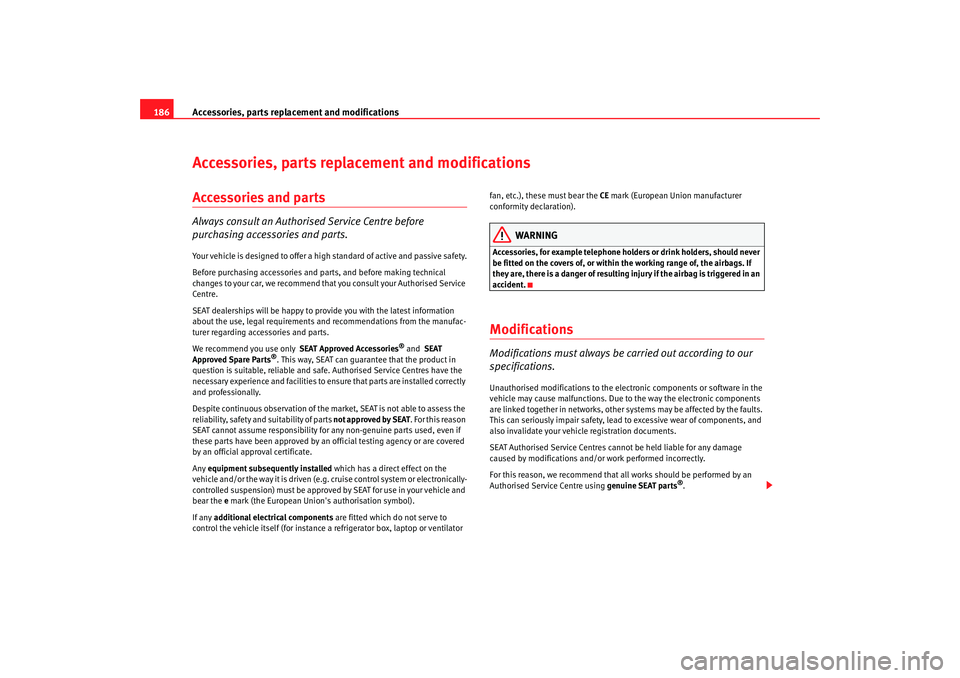 186

Accessories, parts replacement and modifications

Accessories, parts replacement and modifications

Accessories and parts

Always consult an Authorised Service Centre before purchasing accessories and parts.

Your vehicle is designed to offer a high standard of active and passive safety.

Before purchasing accessories and parts, and before making technical changes to your car, we recommend that you consult your Authorised Service Centre.

SEAT dealerships will be happy to provide you with the latest information about the use, legal requirements and recommendations from the manufacturer regarding accessories and parts.

We recommend you use only SEAT Approved Accessories® and SEAT Approved Spare Parts®. This way, SEAT can guarantee that the product in question is suitable, reliable and safe. Authorised Service Centres have the necessary experience and facilities to ensure that parts are installed correctly and professionally.

Despite continuous observation of the market, SEAT is not able to assess the reliability, safety and suitability of parts not approved by SEAT. For this reason SEAT cannot assume responsibility for any non-genuine parts used, even if these parts have been approved by an official testing agency or are covered by an official approval certificate.

Any equipment subsequently installed which has a direct effect on the vehicle and/or the way it is driven (e.g. cruise control system or electronically-controlled suspension) must be approved by SEAT for use in your vehicle and bear the e mark (the European Union's authorisation symbol).

If any additional electrical components are fitted which do not serve to control the vehicle itself (for instance a refrigerator box, laptop or ventilator fan, etc.), these must bear the CE mark (European Union manufacturer conformity declaration).

WARNING

Accessories, for example telephone holders or drink holders, should never be fitted on the covers of, or within the working range of, the airbags. If they are, there is a danger of resulting injury if the airbag is triggered in an accident.

Modifications

Modifications must always be carried out according to our specifications.

Unauthorised modifications to the electronic components or software in the vehicle may cause malfunctions. Due to the way the electronic components are linked together in networks, other systems may be affected by the faults. This can seriously impair safety, lead to excessive wear of components, and also invalidate your vehicle registration documents.

SEAT Authorised Service Centres cannot be held liable for any damage caused by modifications and/or work performed incorrectly.

For this reason, we recommend that all works should be performed by an Authorised Service Centre using genuine SEAT parts®.

carmanualsonline.info